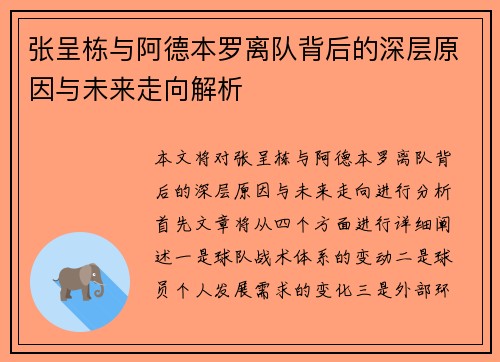 张呈栋与阿德本罗离队背后的深层原因与未来走向解析

本文将对张呈栋与阿德本罗离队背后的深层原因与未来走向进行分析首先文章将从四个方面进行详细阐述一是球队战术体系的变动二是球员个人发展需求的变化三是外部环